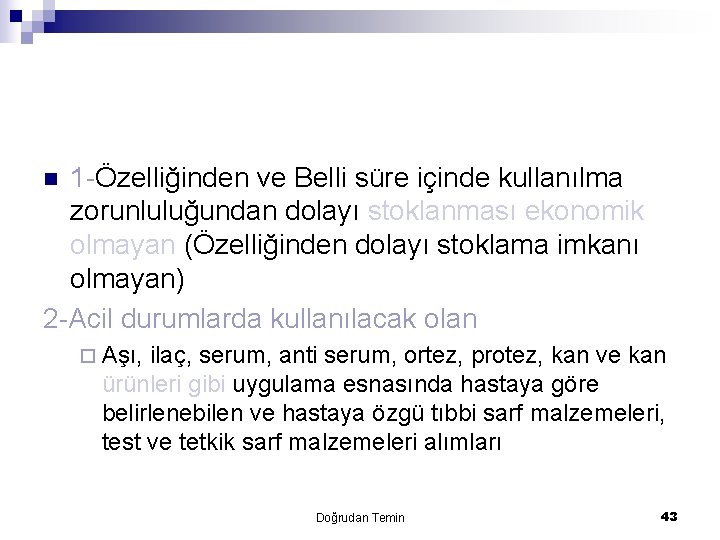 1-Özelliğinden ve Belli süre içinde kullanılma zorunluluğundan dolayı stoklanması ekonomik olmayan (Özelliğinden dolayı stoklama imkanı olmayan)

2-Acil durumlarda kullanılacak olan

Aşı, ilaç, serum, anti serum, ortez, protez, kan ve kan ürünleri gibi uygulama esnasında hastaya göre belirlenebilen ve hastaya özgü tıbbi sarf malzemeleri, test ve tetkik sarf malzemeleri alımları

Doğrudan Temin

43